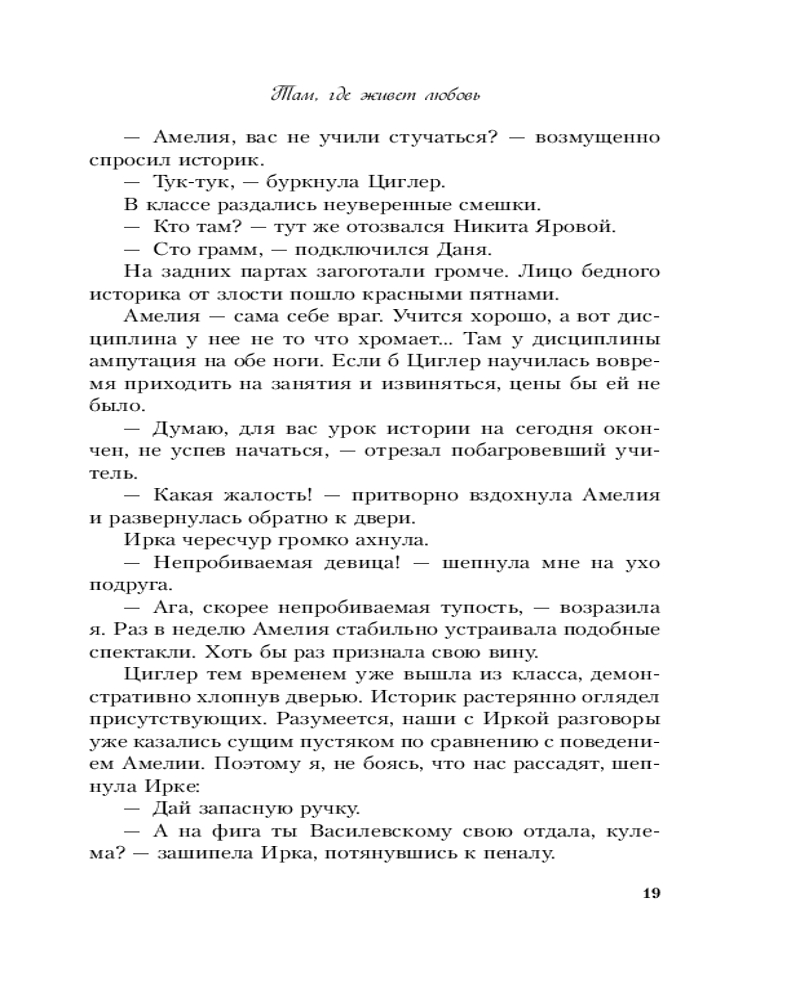 Там, где живет любовь

— Амелия, вас не учили стучаться? — возмущенно спросил историк.

— Тук-тук, — буркнула Циглер.

В классе раздались неуверенные смешки.

— Кто там? — тут же отозвался Никита Яровой.

— Сто грамм, — подключился Даня.

На задних партах загоготали громче. Лицо бедного историка от злости пошло красными пятнами.

Амелия — сама себе враг. Учится хорошо, а вот дисциплина у нее не то что хромает... Там у дисциплины ампутация на обе ноги. Если б Циглер научилась вовремя приходить на занятия и извиняться, цены бы ей не было.

— Думаю, для вас урок истории на сегодня окончен, не успев начаться, — отрезал побагровевший учитель.

— Какая жалость! — притворно вздохнула Амелия и развернулась обратно к двери.

Ирка чересчур громко ахнула.

— Непробиваемая девица! — шепнула мне на ухо подруга.

— Ага, скорее непробиваемая тупость, — возразила я. Раз в неделю Амелия стабильно устраивала подобные спектакли. Хоть бы раз признала свою вину.

Циглер тем временем уже вышла из класса, демонстративно хлопнув дверью. Историк растерянно оглядел присутствующих. Разумеется, наши с Иркой разговоры уже казались сущим пустяком по сравнению с поведением Амелии. Поэтому я, не боясь, что нас рассадят, шепнула Ирке:

— Дай запасную ручку.

— А на фига ты Василевскому свою отдала, кулема? — зашипела Ирка, потянувшись к пеналу.

19